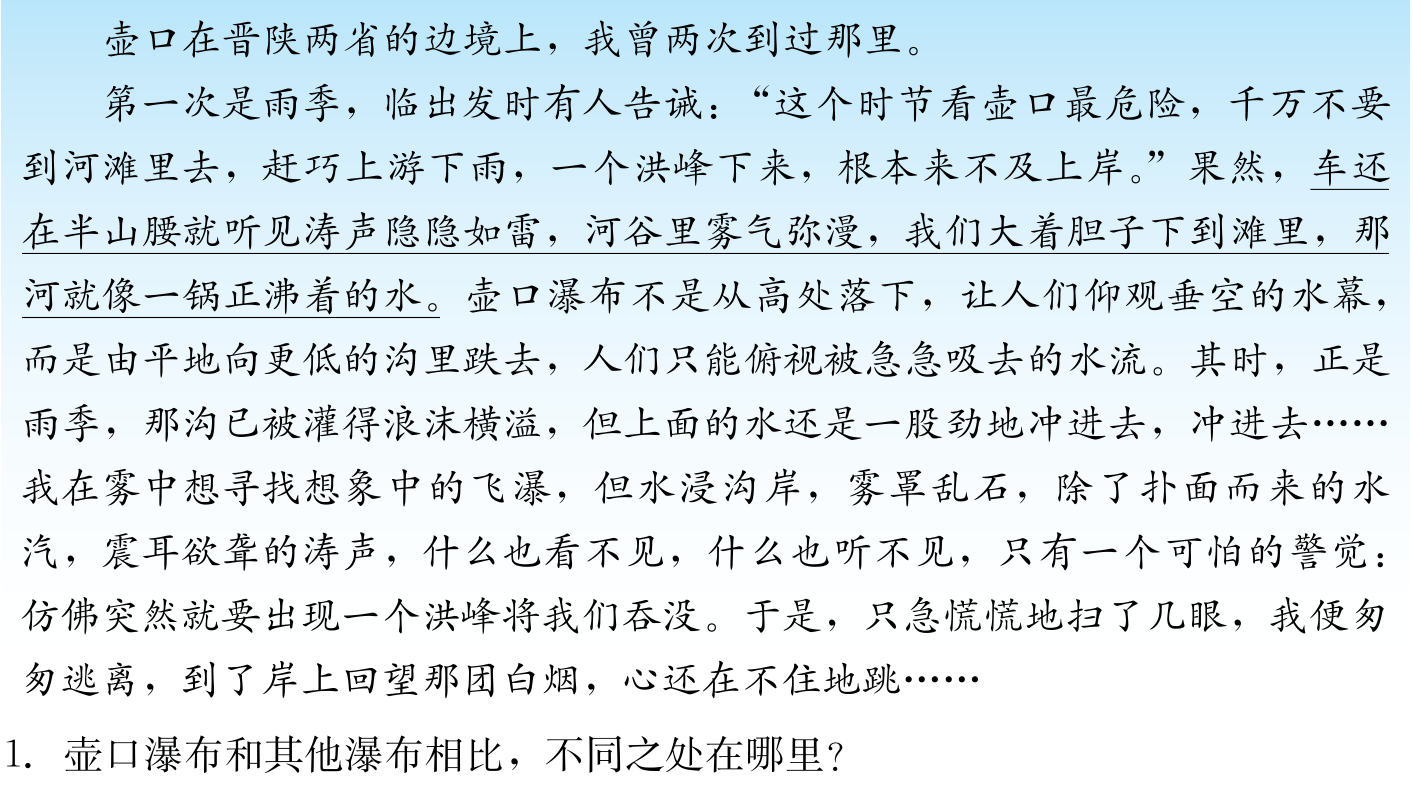 壶口在晋陕两省的边境上，我曾两次到过那里。

第一次是雨季，临出发时有人告诫：“这个时节看壶口最危险，千万不要到河滩里去，赶巧上游下雨，一个洪峰下来，根本来不及上岸。”果然，车还在半山腰就听见涛声隐隐如雷，河谷里雾气弥漫，我们大着胆子下到滩里，那河就像一锅正沸着的水。壶口瀑布不是从高处落下，让人们仰观垂空的水幕，而是由平地向更低的沟里跌去，人们只能俯视被急急吸去的水流。其时，正是雨季，那沟已被灌得浪沫横溢，但上面的水还是一股劲地冲进去，冲进去……我在雾中想寻找想象中的飞瀑，但水浸沟岸，雾罩乱石，除了扑面而来的水汽，震耳欲聋的涛声，什么也看不见，什么也听不见，只有一个可怕的警觉：仿佛突然就要出现一个洪峰将我们吞没。于是，只急慌慌地扫了几眼，我便匆匆逃离，到了岸上回望那团白烟，心还在不住地跳……

1.壶口瀑布和其他瀑布相比，不同之处在哪里？